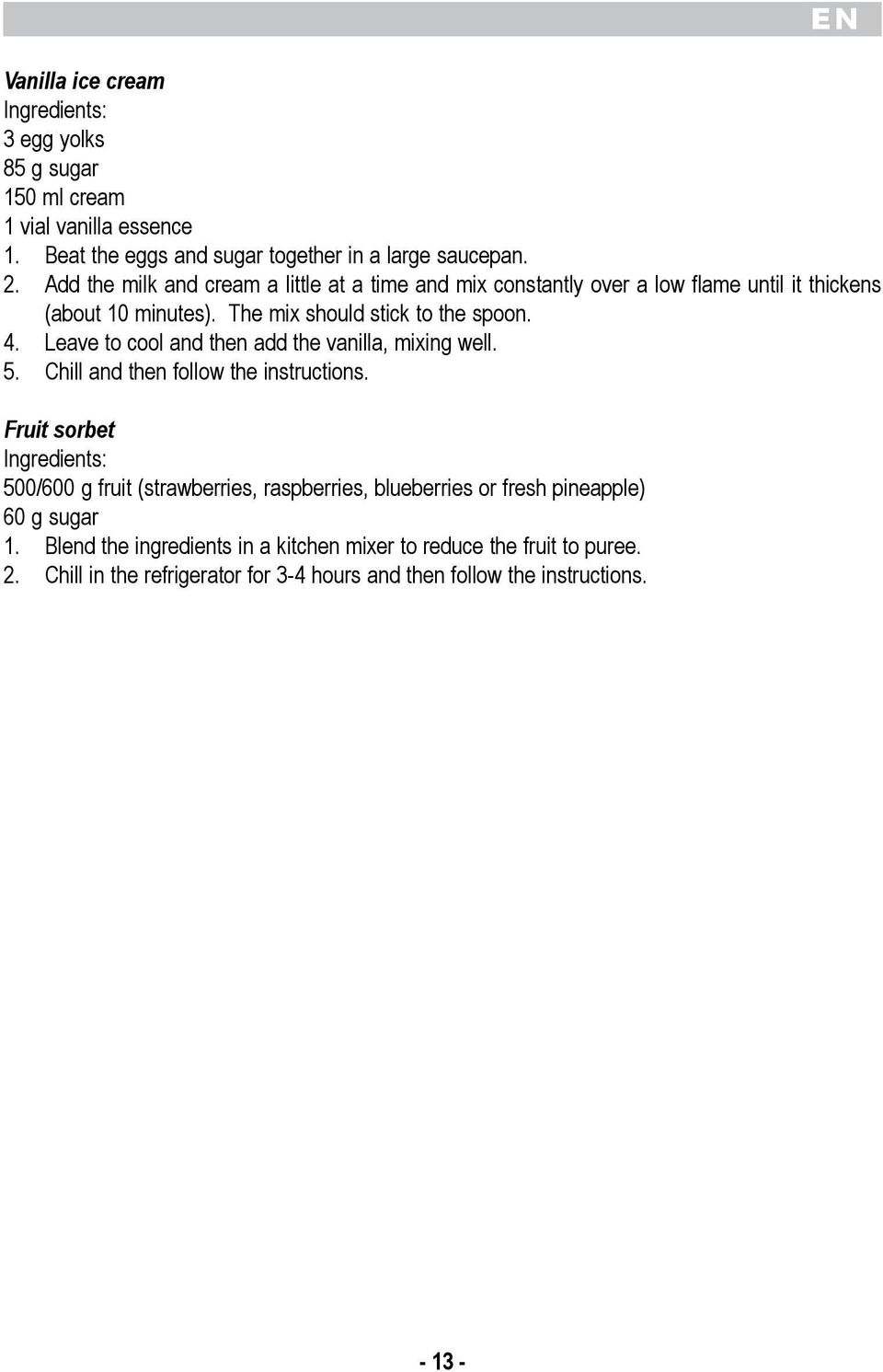 EN

Vanilla ice cream
Ingredients:
3 egg yolks
85 g sugar
150 ml cream
1 vial vanilla essence
1. Beat the eggs and sugar together in a large saucepan.
2. Add the milk and cream a little at a time and mix constantly over a low flame until it thickens (about 10 minutes). The mix should stick to the spoon.
4. Leave to cool and then add the vanilla, mixing well.
5. Chill and then follow the instructions.

Fruit sorbet
Ingredients:
500/600 g fruit (strawberries, raspberries, blueberries or fresh pineapple)
60 g sugar
1. Blend the ingredients in a kitchen mixer to reduce the fruit to puree.
2. Chill in the refrigerator for 3-4 hours and then follow the instructions.

- 13 -